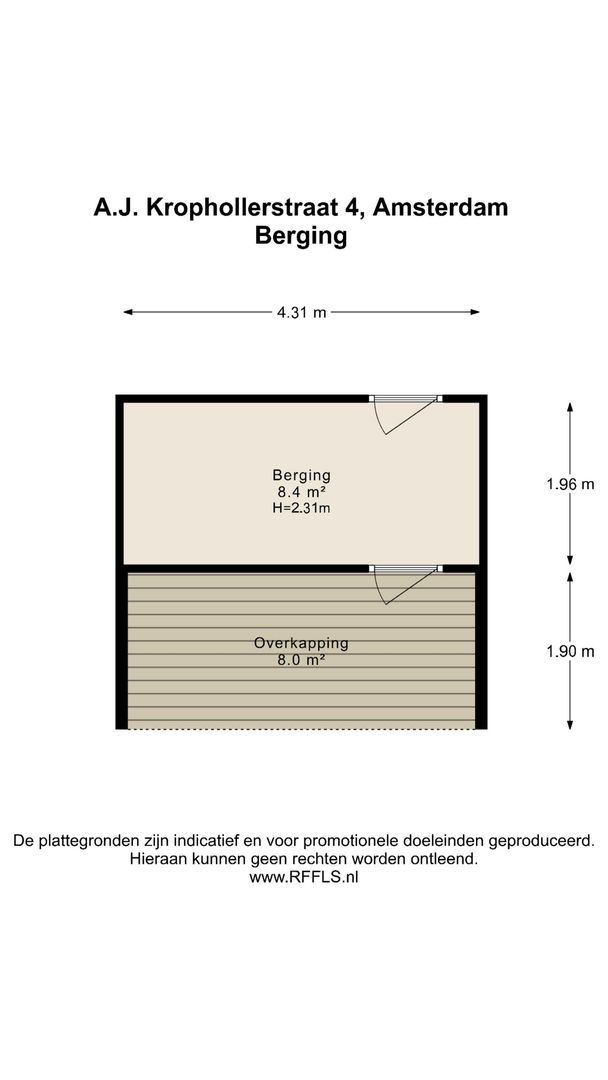 A.J. Krophollerstraat 4, Amsterdam
Berging

4.31 m

Berging
8.4 m²
H=2.31m

1.96 m

Overkapping
8.0 m²

1.90 m

De plattegronden zijn indicatief en voor promotionele doeleinden geproduceerd.
Hieraan kunnen geen rechten worden ontleend.
www.RFFLS.nl